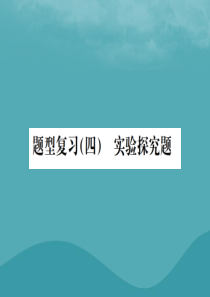 题型复习(四)　实验探究题